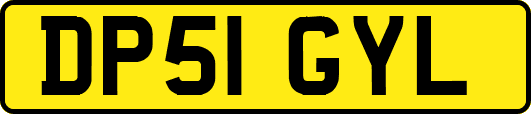 DP51 GYL